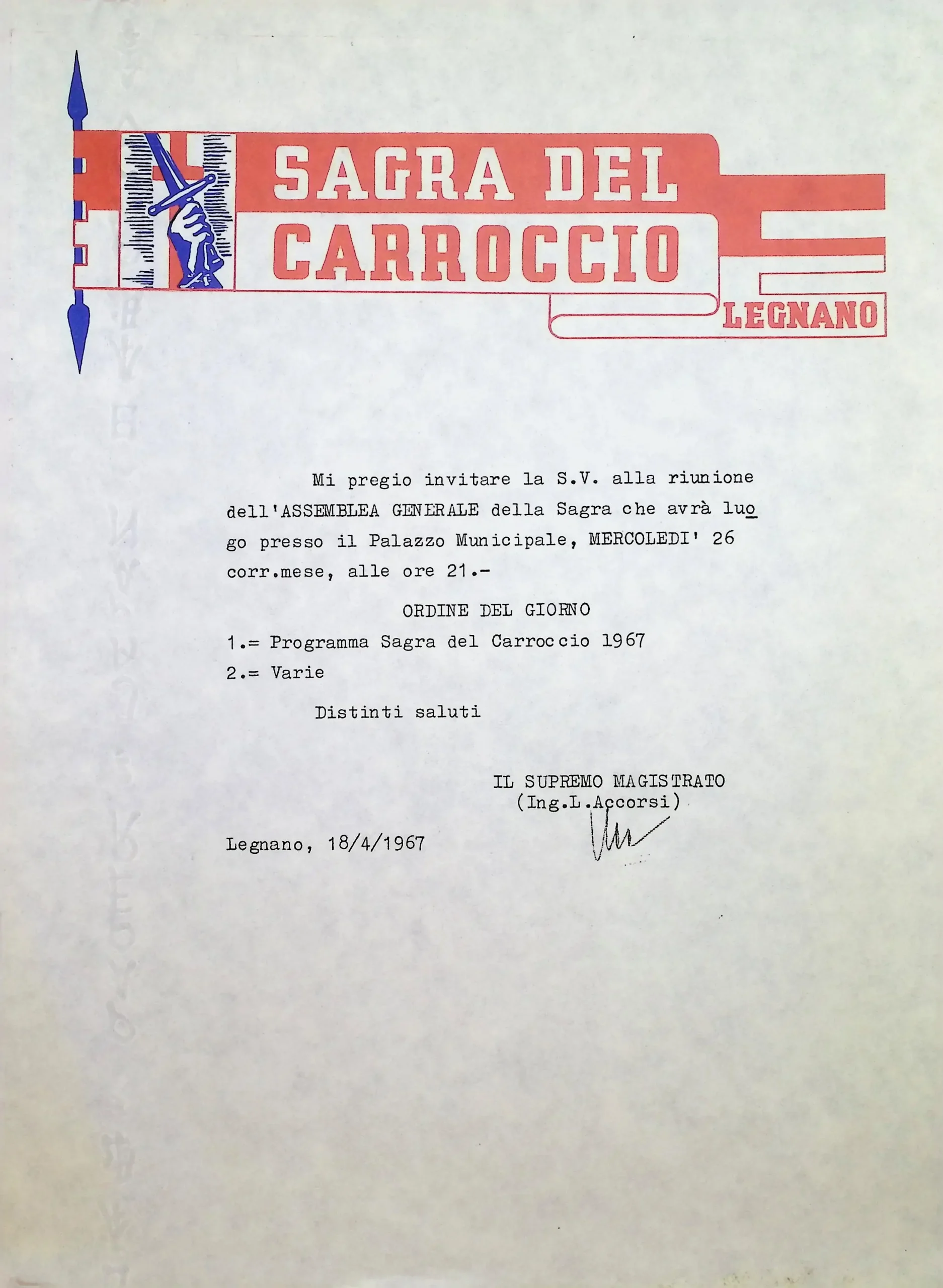 SAGRA DEL CARROCCIO

LEGNANO

Mi pregio invitare la S.V. alla riunione dell'ASSEMBLEA GENERALE della Sagra che avrà luogo presso il Palazzo Municipale, MERCOLEDI' 26 corr.mese, alle ore 21.-

ORDINE DEL GIORNO

1.= Programma Sagra del Carroccio 1967

2.= Varie

Distinti saluti

IL SUPREMO MAGISTRATO
(Ing.L.Accorsi)

Legnano, 18/4/1967